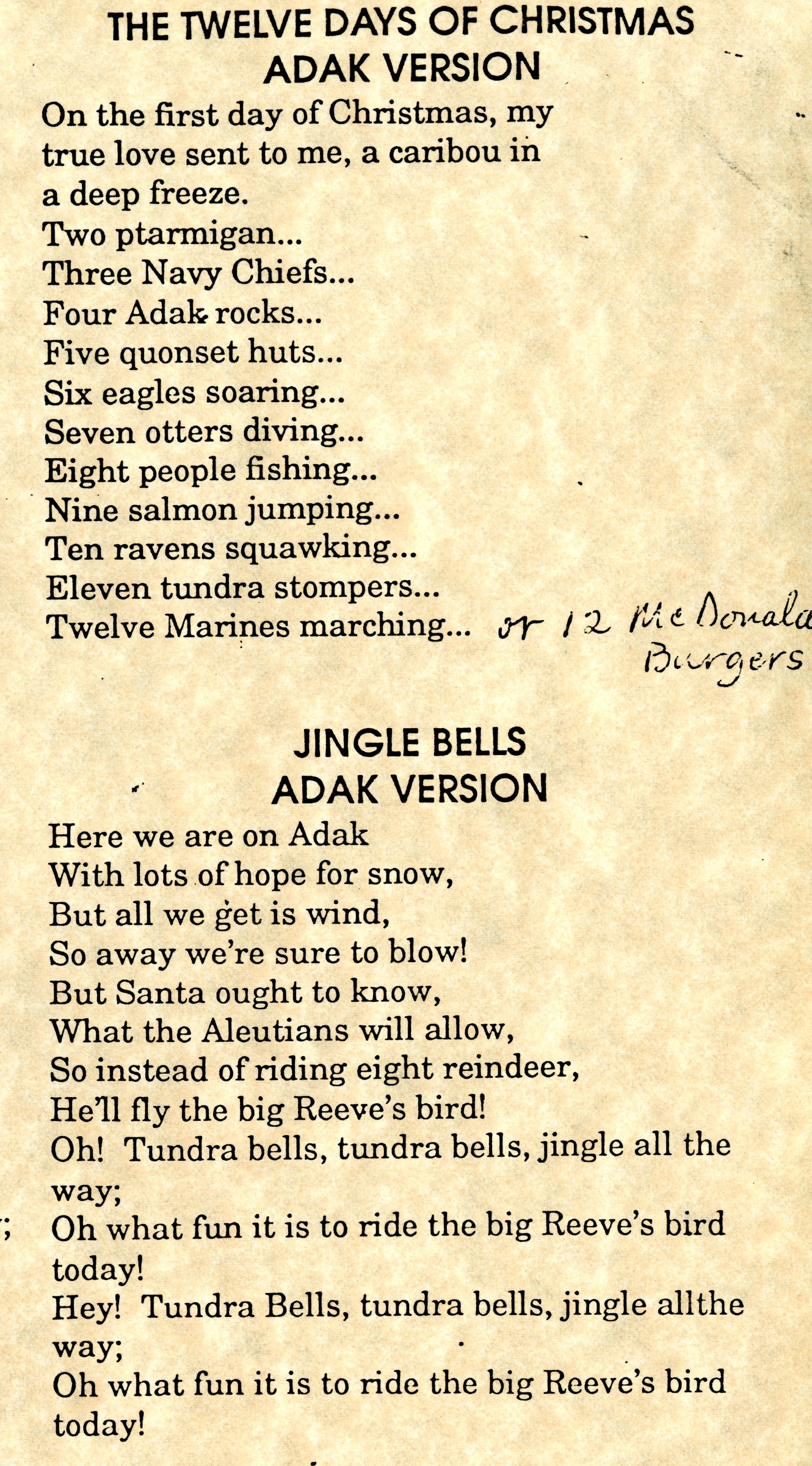 THE TWELVE DAYS OF CHRISTMAS
ADAK VERSION

On the first day of Christmas, my true love sent to me, a caribou in a deep freeze.
Two ptarmigan...
Three Navy Chiefs...
Four Adak rocks...
Five quonset huts...
Six eagles soaring...
Seven otters diving...
Eight people fishing...
Nine salmon jumping...
Ten ravens squawking...
Eleven tundra stompers...
Twelve Marines marching... or 12 McDonald Burgers

JINGLE BELLS
ADAK VERSION

Here we are on Adak
With lots of hope for snow,
But all we get is wind,
So away we're sure to blow!
But Santa ought to know,
What the Aleutians will allow,
So instead of riding eight reindeer,
He'll fly the big Reeve's bird!
Oh! Tundra bells, tundra bells, jingle all the way;
Oh what fun it is to ride the big Reeve's bird today!
Hey! Tundra Bells, tundra bells, jingle allthe way;
Oh what fun it is to ride the big Reeve's bird today!